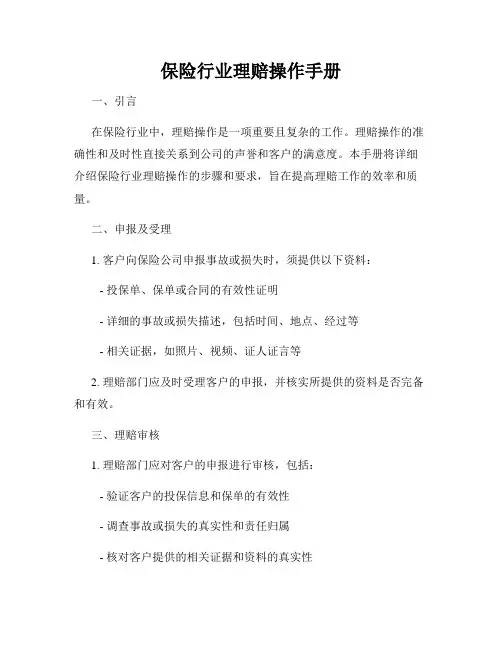 保险行业理赔操作手册

一、引言

在保险行业中，理赔操作是一项重要且复杂的工作。理赔操作的准确性和及时性直接关系到公司的声誉和客户的满意度。本手册将详细介绍保险行业理赔操作的步骤和要求，旨在提高理赔工作的效率和质量。

二、申报及受理

1. 客户向保险公司申报事故或损失时，须提供以下资料：

- 投保单、保单或合同的有效性证明

- 详细的事故或损失描述，包括时间、地点、经过等

- 相关证据，如照片、视频、证人证言等

2. 理赔部门应及时受理客户的申报，并核实所提供的资料是否完备和有效。

三、理赔审核

1. 理赔部门应对客户的申报进行审核，包括：

- 验证客户的投保信息和保单的有效性

- 调查事故或损失的真实性和责任归属

- 核对客户提供的相关证据和资料的真实性